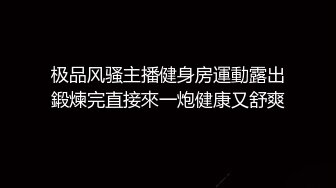 极品风骚主播健身房運動露出
鍛煉完直接來一炮健康又舒爽